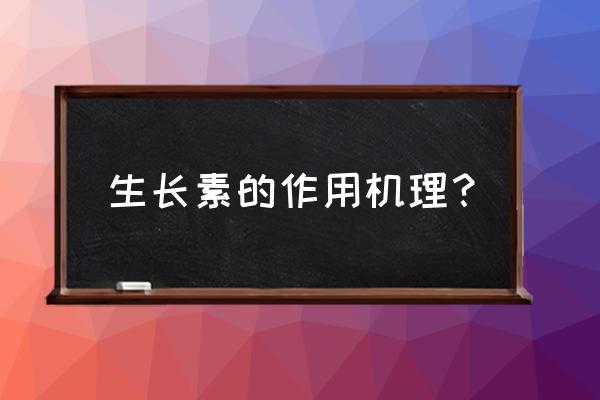 生长素的作用机理？